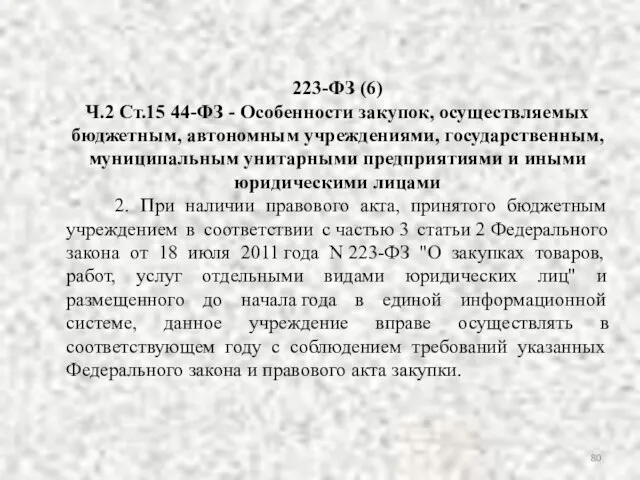 223-ФЗ (6)
Ч.2 Ст.15 44-ФЗ - Особенности закупок, осуществляемых бюджетным, автономным учреждениями, государственным, муниципальным унитарными предприятиями и иными юридическими лицами

2. При наличии правового акта, принятого бюджетным учреждением в соответствии с частью 3 статьи 2 Федерального закона от 18 июля 2011 года N 223-ФЗ "О закупках товаров, работ, услуг отдельными видами юридических лиц" и размещенного до начала года в единой информационной системе, данное учреждение вправе осуществлять в соответствующем году с соблюдением требований указанных Федерального закона и правового акта закупки.

80